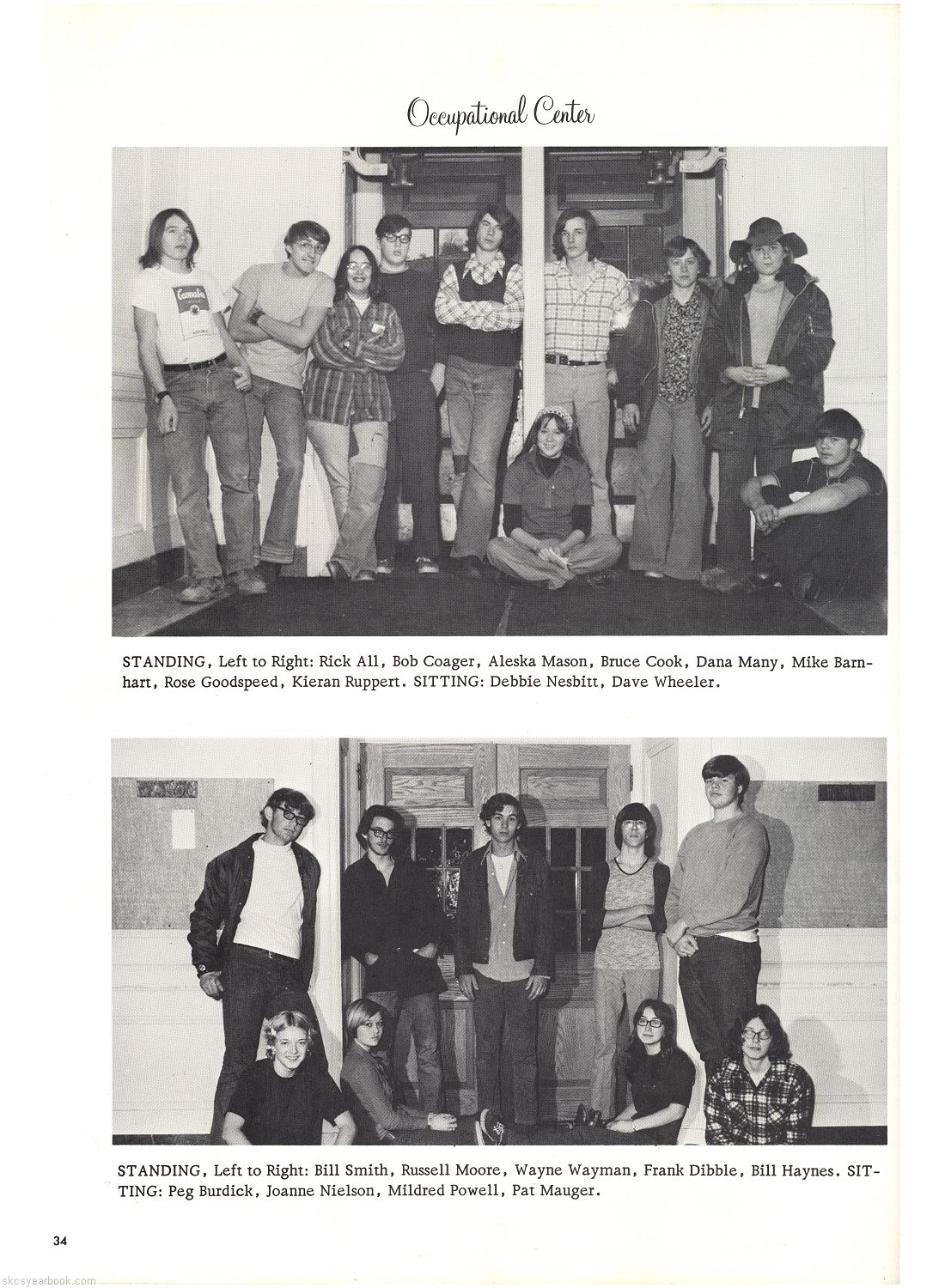 Occupational Center

STANDING, Left to Right: Rick All, Bob Coager, Aleska Mason, Bruce Cook, Dana Many, Mike Barnhart, Rose Goodspeed, Kieran Ruppert. SITTING: Debbie Nesbitt, Dave Wheeler.

STANDING, Left to Right: Bill Smith, Russell Moore, Wayne Wayman, Frank Dibble, Bill Haynes. SITTING: Peg Burdick, Joanne Nielson, Mildred Powell, Pat Mauger.

34

skcsyearbook.com